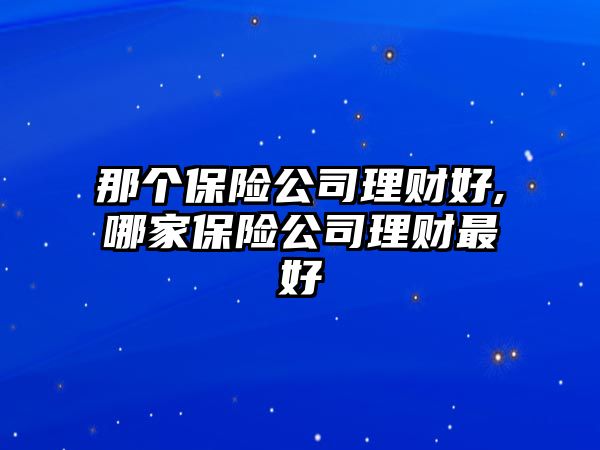 那个保险公司理财好,哪家保险公司理财最好